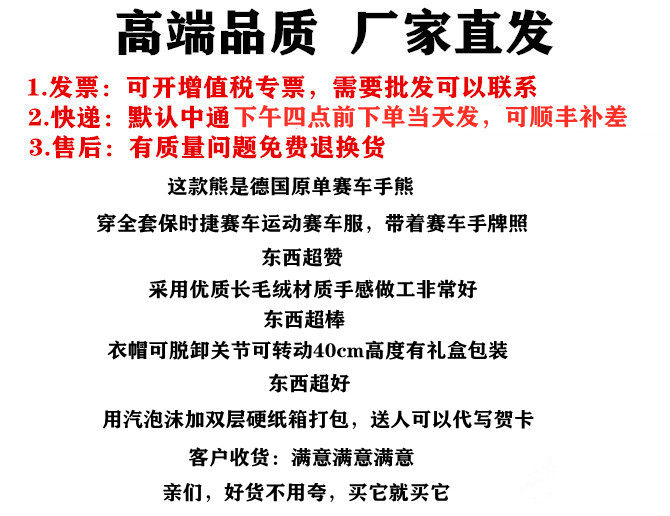 高端品质　厂家直发

1.发票：可开增值税专票，需要批发可以联系
2.快递：默认中通下午四点前下单当天发，可顺丰补差
3.售后：有质量问题免费退换货

这款熊是德国原单赛车手熊

穿全套保时捷赛车运动赛车服，带着赛车手牌照

东西超赞

采用优质长毛绒材质手感做工非常好

东西超棒

衣帽可脱卸关节可转动40cm高度有礼盒包装

东西超好

用汽泡沫加双层硬纸箱打包，送人可以代写贺卡

客户收货：满意满意满意

亲们，好货不用夸，买它就买它